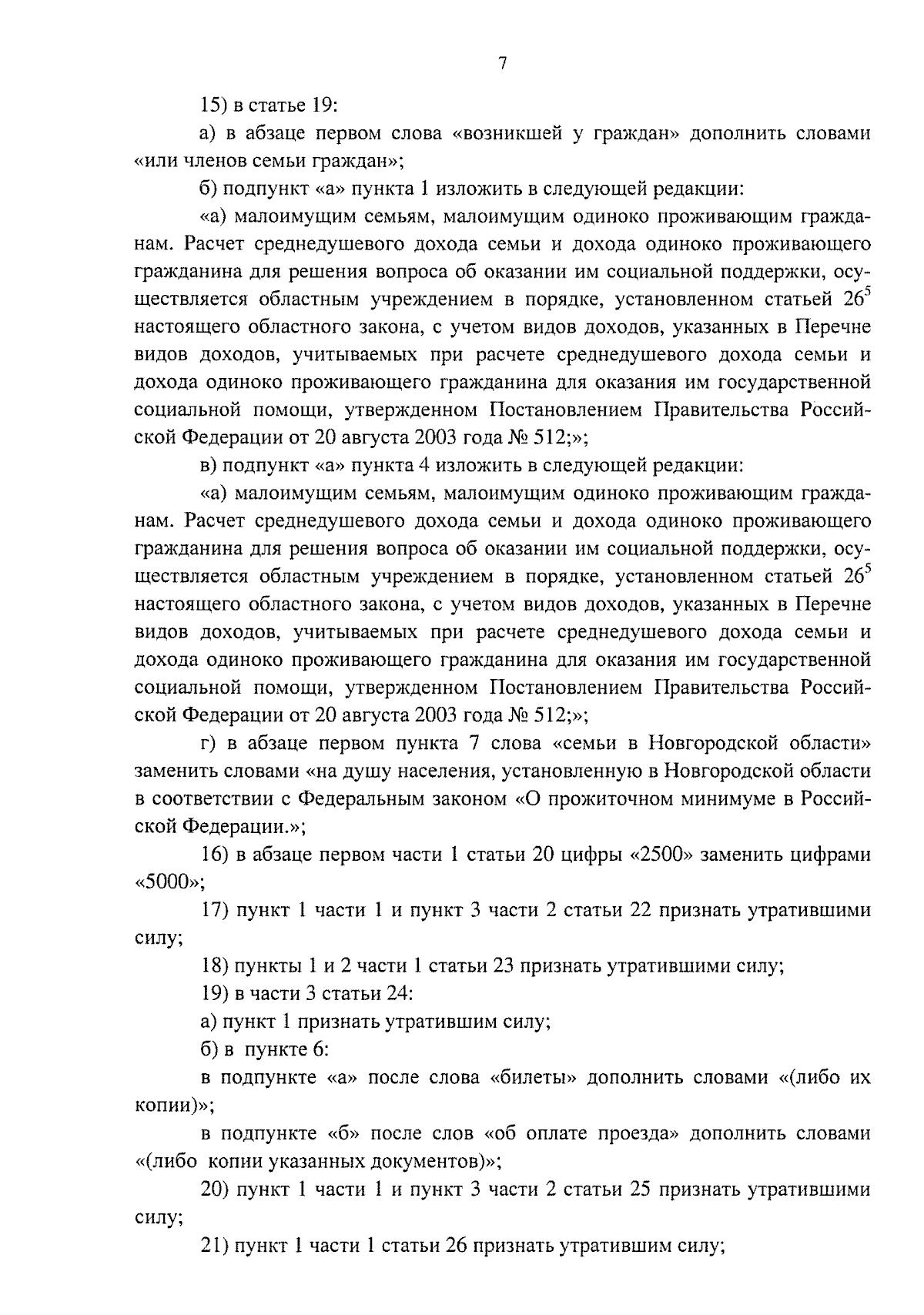 7

15) в статье 19:

а) в абзаце первом слова «возникшей у граждан» дополнить словами «или членов семьи граждан»;

б) подпункт «а» пункта 1 изложить в следующей редакции:

«а) малоимущим семьям, малоимущим одиноко проживающим гражданам. Расчет среднедушевого дохода семьи и дохода одиноко проживающего гражданина для решения вопроса об оказании им социальной поддержки, осуществляется областным учреждением в порядке, установленном статьей $26^5$ настоящего областного закона, с учетом видов доходов, указанных в Перечне видов доходов, учитываемых при расчете среднедушевого дохода семьи и дохода одиноко проживающего гражданина для оказания им государственной социальной помощи, утвержденном Постановлением Правительства Российской Федерации от 20 августа 2003 года № 512;»;

в) подпункт «а» пункта 4 изложить в следующей редакции:

«а) малоимущим семьям, малоимущим одиноко проживающим гражданам. Расчет среднедушевого дохода семьи и дохода одиноко проживающего гражданина для решения вопроса об оказании им социальной поддержки, осуществляется областным учреждением в порядке, установленном статьей $26^5$ настоящего областного закона, с учетом видов доходов, указанных в Перечне видов доходов, учитываемых при расчете среднедушевого дохода семьи и дохода одиноко проживающего гражданина для оказания им государственной социальной помощи, утвержденном Постановлением Правительства Российской Федерации от 20 августа 2003 года № 512;»;

г) в абзаце первом пункта 7 слова «семьи в Новгородской области» заменить словами «на душу населения, установленную в Новгородской области в соответствии с Федеральным законом «О прожиточном минимуме в Российской Федерации.»;

16) в абзаце первом части 1 статьи 20 цифры «2500» заменить цифрами «5000»;

17) пункт 1 части 1 и пункт 3 части 2 статьи 22 признать утратившими силу;

18) пункты 1 и 2 части 1 статьи 23 признать утратившими силу;

19) в части 3 статьи 24:

а) пункт 1 признать утратившим силу;

б) в пункте 6:

в подпункте «а» после слова «билеты» дополнить словами «(либо их копии)»;

в подпункте «б» после слов «об оплате проезда» дополнить словами «(либо копии указанных документов)»;

20) пункт 1 части 1 и пункт 3 части 2 статьи 25 признать утратившими силу;

21) пункт 1 части 1 статьи 26 признать утратившим силу;